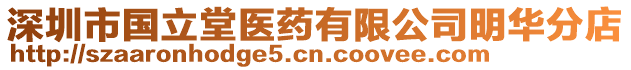 深圳市国立堂医药有限公司明华分店
http://szaaronhodge5.cn.coovee.com